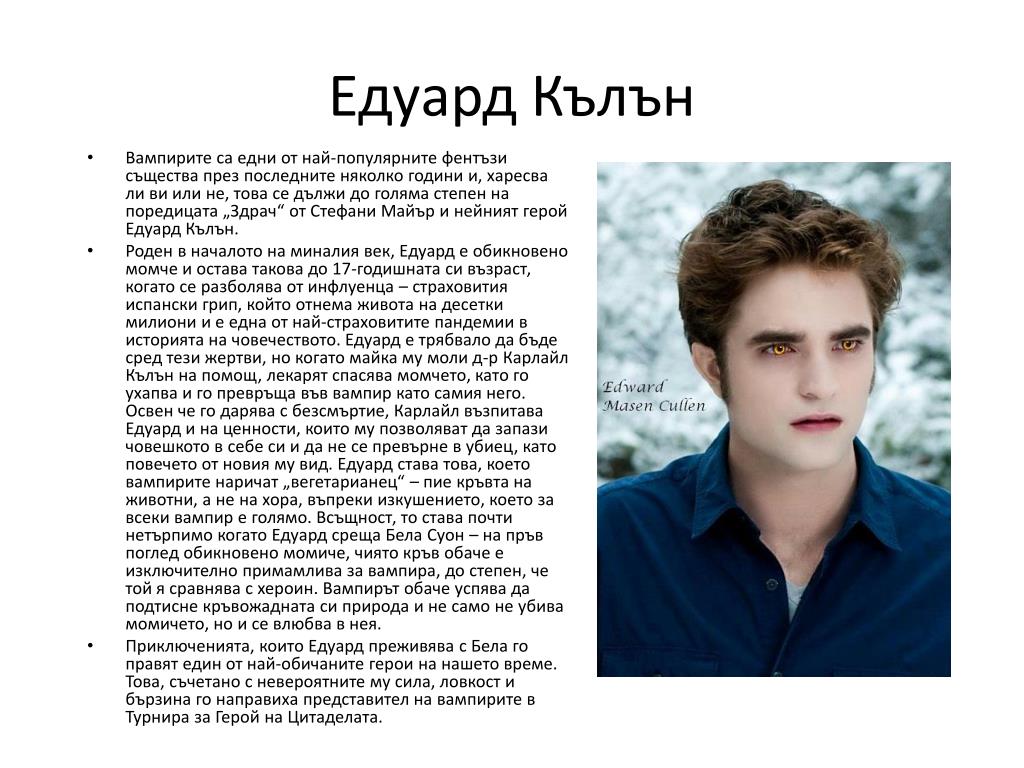 Едуард Кълън

• Вампирите са едни от най-популярните фентъзи същества през последните няколко години и, харесва ли ви или не, това се дължи до голяма степен на поредицата „Здрач“ от Стефани Майър и нейният герой Едуард Кълън.

• Роден в началото на миналия век, Едуард е обикновено момче и остава такова до 17-годишната си възраст, когато се разболява от инфлуенца – страховития испански грип, който отнема живота на десетки милиони и е една от най-страховитите пандемии в историята на човечеството. Едуард е трябвало да бъде сред тези жертви, но когато майка му моли д-р Карлайл Кълън на помощ, лекарят спасява момчето, като го ухапва и го превръща във вампир като самия него. Освен че го дарява с безсмъртие, Карлайл възпитава Едуард и на ценности, които му позволяват да запази човешкото в себе си и да не се превърне в убиец, като повечето от новия му вид. Едуард става това, което вампирите наричат „вегетарианец“ – пие кръвта на животни, а не на хора, въпреки изкушението, което за всеки вампир е голямо. Всъщност, то става почти нетърпимо когато Едуард среща Бела Суон – на пръв поглед обикновено момиче, чиято кръв обаче е изключително примамлива за вампира, до степен, че той я сравнява с хероин. Вампирът обаче успява да подтисне кръвожадната си природа и не само не убива момичето, но и се влюбва в нея.

• Приключенията, които Едуард преживява с Бела го правят един от най-обичаните герои на нашето време. Това, съчетано с невероятните му сила, ловкост и бързина го направиха представител на вампирите в Турнира за Герой на Цитаделата.

Edward
Masen Cullen